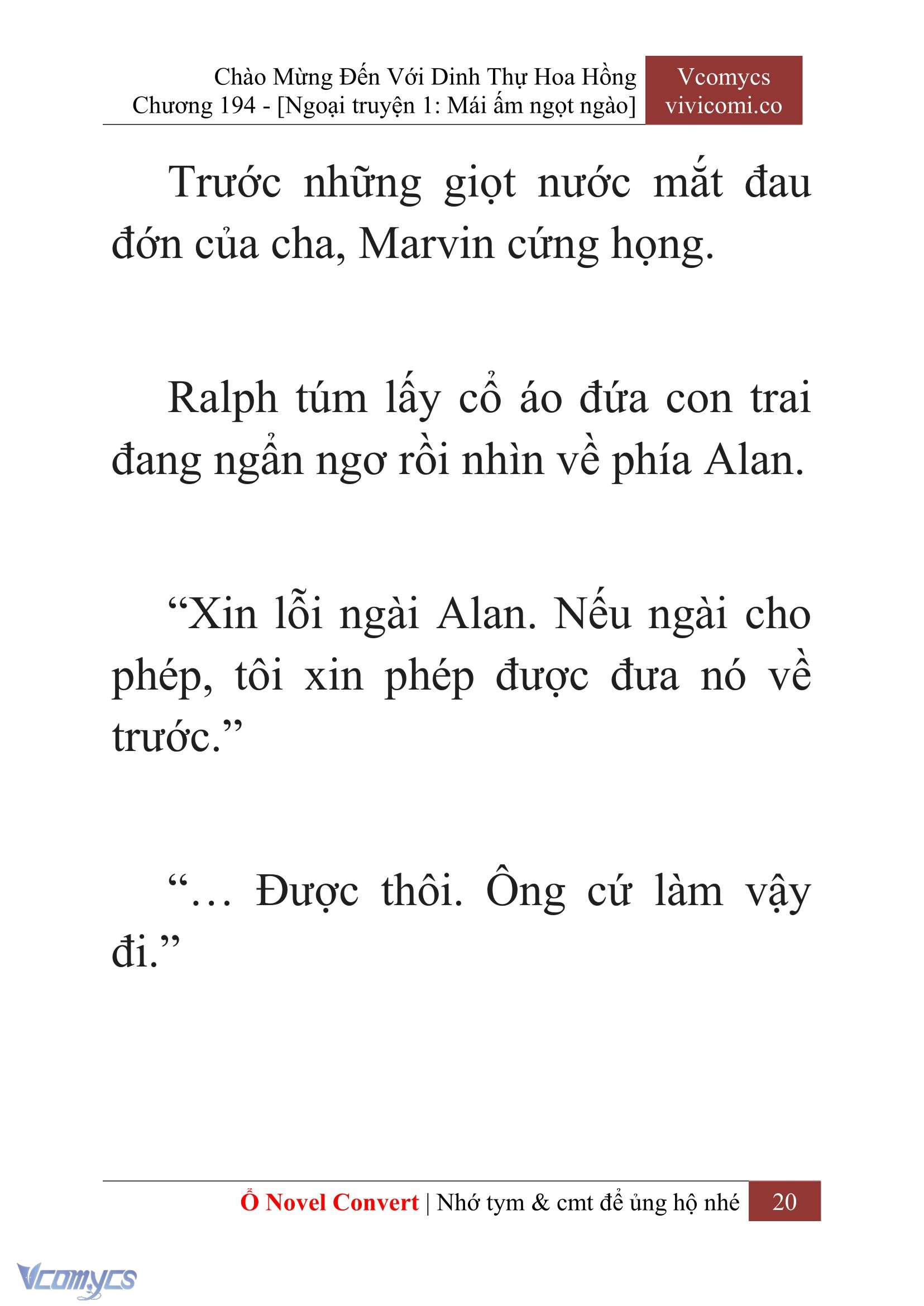 Chào Mừng Đến Với Dinh Thự Hoa Hồng
Chương 194 - [Ngoại truyện 1: Mái ấm ngọt ngào]

Vcomycs
vivicomi.co

Trước những giọt nước mắt đau đớn của cha, Marvin cứng họng.

Ralph túm lấy cổ áo đứa con trai đang ngẩn ngơ rồi nhìn về phía Alan.

“Xin lỗi ngài Alan. Nếu ngài cho phép, tôi xin phép được đưa nó về trước.”

“… Được thôi. Ông cứ làm vậy đi.”

Ổ Novel Convert | Nhớ tym & cmt để ủng hộ nhé 20

Vcomycs